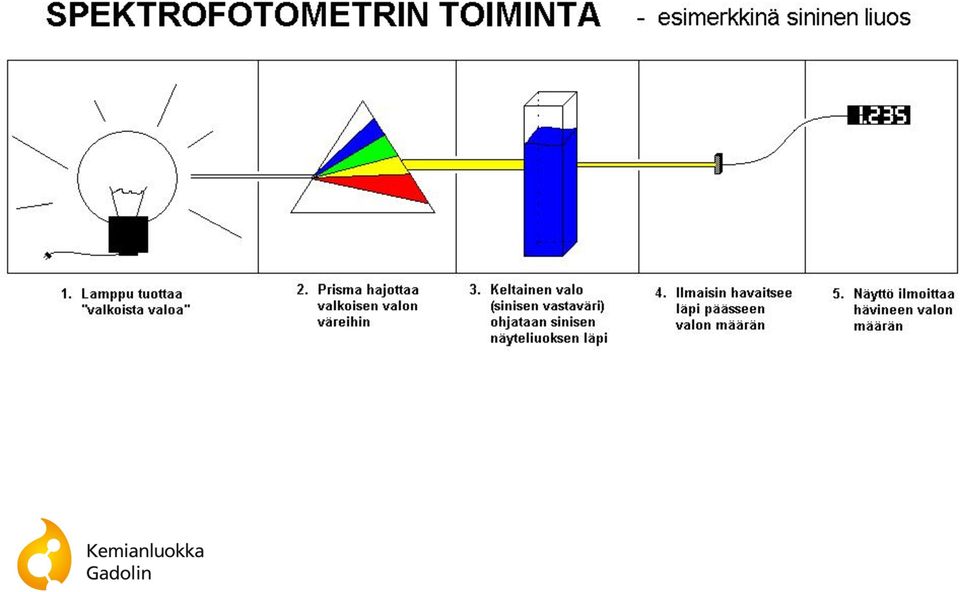 SPEKTROFOTOMETRIN TOIMINTA - esimerkkinä sininen liuos

1.235

1. Lamppu tuottaa "valkoista valoa"

2. Prisma hajottaa valkoisen valon väreihin

3. Keltainen valo (sinisen vastaväri) ohjataan sinisen näyteliuoksen läpi

4. Ilmaisin havaitsee läpi päässeen valon määrän

5. Näyttö ilmoittaa hävineen valon määrän

Kemianluokka Gadolin